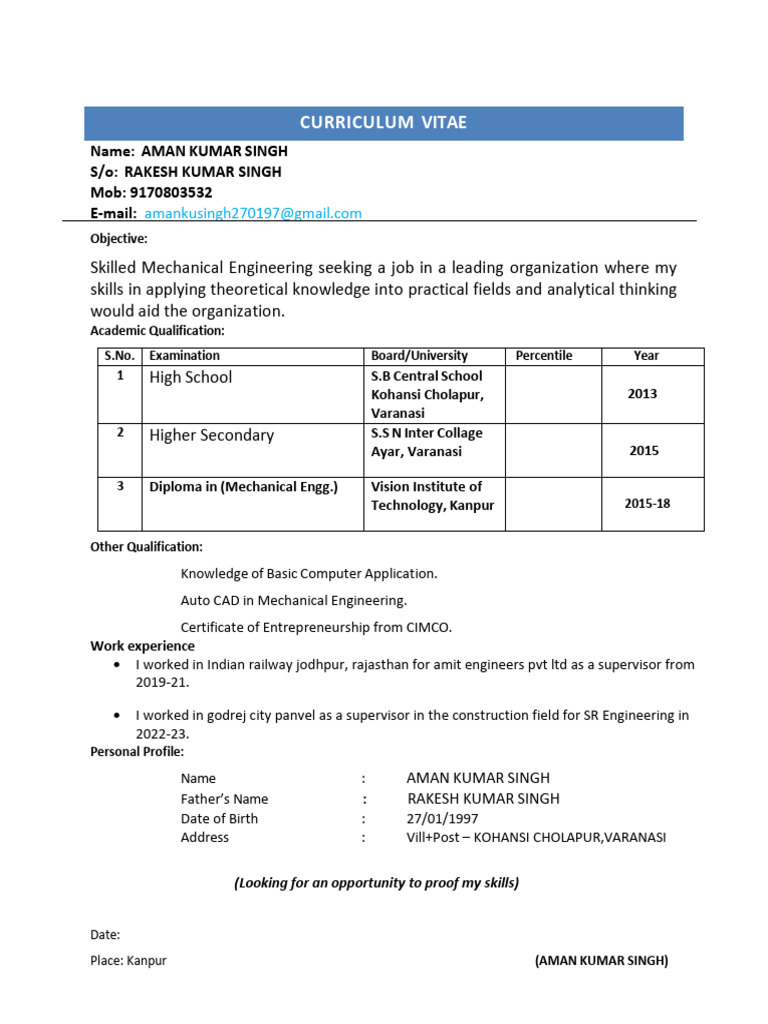 CURRICULUM VITAE

Name: AMAN KUMAR SINGH
S/o: RAKESH KUMAR SINGH
Mob: 9170803532
E-mail: amankusingh270197@gmail.com

Objective:

Skilled Mechanical Engineering seeking a job in a leading organization where my skills in applying theoretical knowledge into practical fields and analytical thinking would aid the organization.

Academic Qualification:

| S.No. | Examination | Board/University | Percentile | Year |
|---|---|---|---|---|
| 1 | High School | S.B Central School Kohansi Cholapur, Varanasi | | 2013 |
| 2 | Higher Secondary | S.S N Inter Collage Ayar, Varanasi | | 2015 |
| 3 | Diploma in (Mechanical Engg.) | Vision Institute of Technology, Kanpur | | 2015-18 |

Other Qualification:

Knowledge of Basic Computer Application.

Auto CAD in Mechanical Engineering.

Certificate of Entrepreneurship from CIMCO.

Work experience

• I worked in Indian railway jodhpur, rajasthan for amit engineers pvt ltd as a supervisor from 2019-21.

• I worked in godrej city panvel as a supervisor in the construction field for SR Engineering in 2022-23.

Personal Profile:

Name : AMAN KUMAR SINGH
Father's Name : RAKESH KUMAR SINGH
Date of Birth : 27/01/1997
Address : Vill+Post – KOHANSI CHOLAPUR,VARANASI

(Looking for an opportunity to proof my skills)

Date:

Place: Kanpur (AMAN KUMAR SINGH)